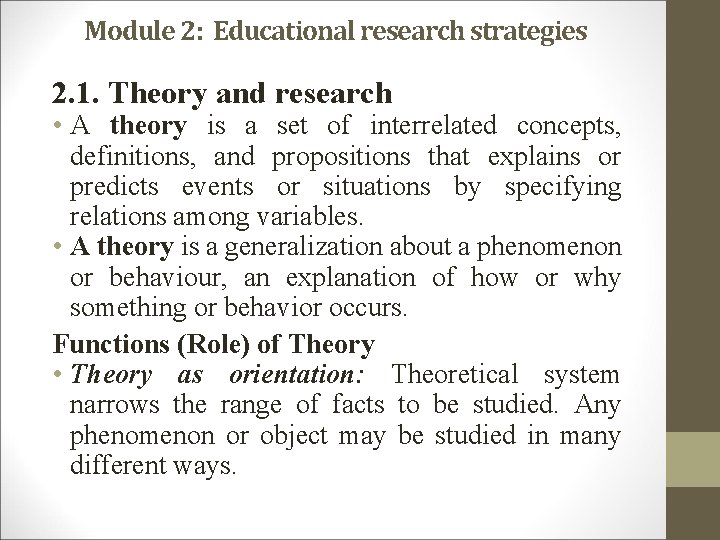 Module 2: Educational research strategies

2.1. Theory and research

• A theory is a set of interrelated concepts, definitions, and propositions that explains or predicts events or situations by specifying relations among variables.
• A theory is a generalization about a phenomenon or behaviour, an explanation of how or why something or behavior occurs.

Functions (Role) of Theory

• Theory as orientation: Theoretical system narrows the range of facts to be studied. Any phenomenon or object may be studied in many different ways.